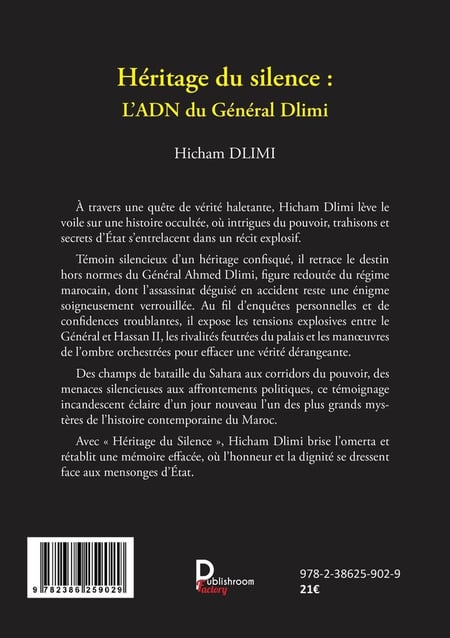 Héritage du silence :
L'ADN du Général Dlimi

Hicham DLIMI

À travers une quête de vérité haletante, Hicham Dlimi lève le voile sur une histoire occultée, où intrigues du pouvoir, trahisons et secrets d'État s'entrelacent dans un récit explosif.

Témoin silencieux d'un héritage confisqué, il retrace le destin hors normes du Général Ahmed Dlimi, figure redoutée du régime marocain, dont l'assassinat déguisé en accident reste une énigme soigneusement verrouillée. Au fil d'enquêtes personnelles et de confidences troublantes, il expose les tensions explosives entre le Général et Hassan II, les rivalités feutrées du palais et les manœuvres de l'ombre orchestrées pour effacer une vérité dérangeante.

Des champs de bataille du Sahara aux corridors du pouvoir, des menaces silencieuses aux affrontements politiques, ce témoignage incandescent éclaire d'un jour nouveau l'un des plus grands mystères de l'histoire contemporaine du Maroc.

Avec « Héritage du Silence », Hicham Dlimi brise l'omerta et rétablit une mémoire effacée, où l'honneur et la dignité se dressent face aux mensonges d'État.

9 782386 259029

Publishroom Factory

978-2-38625-902-9
21€